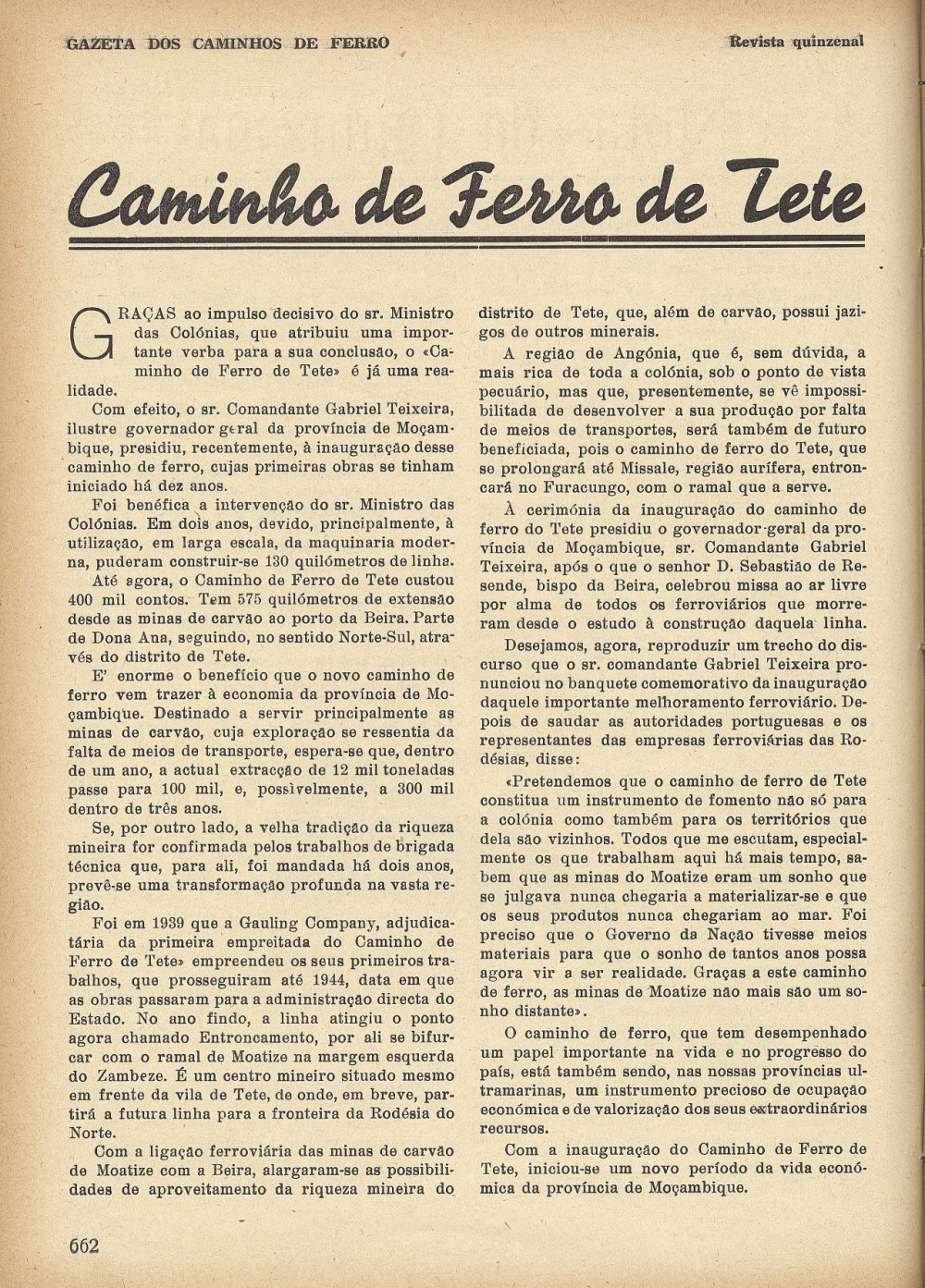 GAZETA DOS CAMINHOS DE FERRO

Revista quinzenal

Caminho de Ferro de Tete

GRAÇAS ao impulso decisivo do sr. Ministro das Colónias, que atribuiu uma importante verba para a sua conclusão, o «Caminho de Ferro de Tete» é já uma realidade.

Com efeito, o sr. Comandante Gabriel Teixeira, ilustre governador geral da província de Moçambique, presidiu, recentemente, à inauguração desse caminho de ferro, cujas primeiras obras se tinham iniciado há dez anos.

Foi benéfica a intervenção do sr. Ministro das Colónias. Em dois anos, devido, principalmente, à utilização, em larga escala, da maquinaria moderna, puderam construir-se 130 quilómetros de linha.

Até agora, o Caminho de Ferro de Tete custou 400 mil contos. Tem 575 quilómetros de extensão desde as minas de carvão ao porto da Beira. Parte de Dona Ana, seguindo, no sentido Norte-Sul, através do distrito de Tete.

E' enorme o benefício que o novo caminho de ferro vem trazer à economia da província de Moçambique. Destinado a servir principalmente as minas de carvão, cuja exploração se ressentia da falta de meios de transporte, espera-se que, dentro de um ano, a actual extracção de 12 mil toneladas passe para 100 mil, e, possìvelmente, a 300 mil dentro de três anos.

Se, por outro lado, a velha tradição da riqueza mineira for confirmada pelos trabalhos de brigada técnica que, para ali, foi mandada há dois anos, prevê-se uma transformação profunda na vasta região.

Foi em 1939 que a Gauling Company, adjudicatária da primeira empreitada do Caminho de Ferro de Tete» empreendeu os seus primeiros trabalhos, que prosseguiram até 1944, data em que as obras passaram para a administração directa do Estado. No ano findo, a linha atingiu o ponto agora chamado Entroncamento, por ali se bifurcar com o ramal de Moatize na margem esquerda do Zambeze. É um centro mineiro situado mesmo em frente da vila de Tete, de onde, em breve, partirá a futura linha para a fronteira da Rodésia do Norte.

Com a ligação ferroviária das minas de carvão de Moatize com a Beira, alargaram-se as possibilidades de aproveitamento da riqueza mineira do distrito de Tete, que, além de carvão, possui jazigos de outros minerais.

A região de Angónia, que é, sem dúvida, a mais rica de toda a colónia, sob o ponto de vista pecuário, mas que, presentemente, se vê impossibilitada de desenvolver a sua produção por falta de meios de transportes, será também de futuro beneficiada, pois o caminho de ferro do Tete, que se prolongará até Missale, região aurífera, entroncará no Furacungo, com o ramal que a serve.

À cerimónia da inauguração do caminho de ferro do Tete presidiu o governador-geral da província de Moçambique, sr. Comandante Gabriel Teixeira, após o que o senhor D. Sebastião de Resende, bispo da Beira, celebrou missa ao ar livre por alma de todos os ferroviários que morreram desde o estudo à construção daquela linha.

Desejamos, agora, reproduzir um trecho do discurso que o sr. comandante Gabriel Teixeira pronunciou no banquete comemorativo da inauguração daquele importante melhoramento ferroviário. Depois de saudar as autoridades portuguesas e os representantes das empresas ferroviárias das Rodésias, disse:

«Pretendemos que o caminho de ferro de Tete constitua um instrumento de fomento não só para a colónia como também para os territórios que dela são vizinhos. Todos que me escutam, especialmente os que trabalham aqui há mais tempo, sabem que as minas do Moatize eram um sonho que se julgava nunca chegaria a materializar-se e que os seus produtos nunca chegariam ao mar. Foi preciso que o Governo da Nação tivesse meios materiais para que o sonho de tantos anos possa agora vir a ser realidade. Graças a este caminho de ferro, as minas de Moatize não mais são um sonho distante».

O caminho de ferro, que tem desempenhado um papel importante na vida e no progresso do país, está também sendo, nas nossas províncias ultramarinas, um instrumento precioso de ocupação económica e de valorização dos seus extraordinários recursos.

Com a inauguração do Caminho de Ferro de Tete, iniciou-se um novo período da vida económica da província de Moçambique.

662